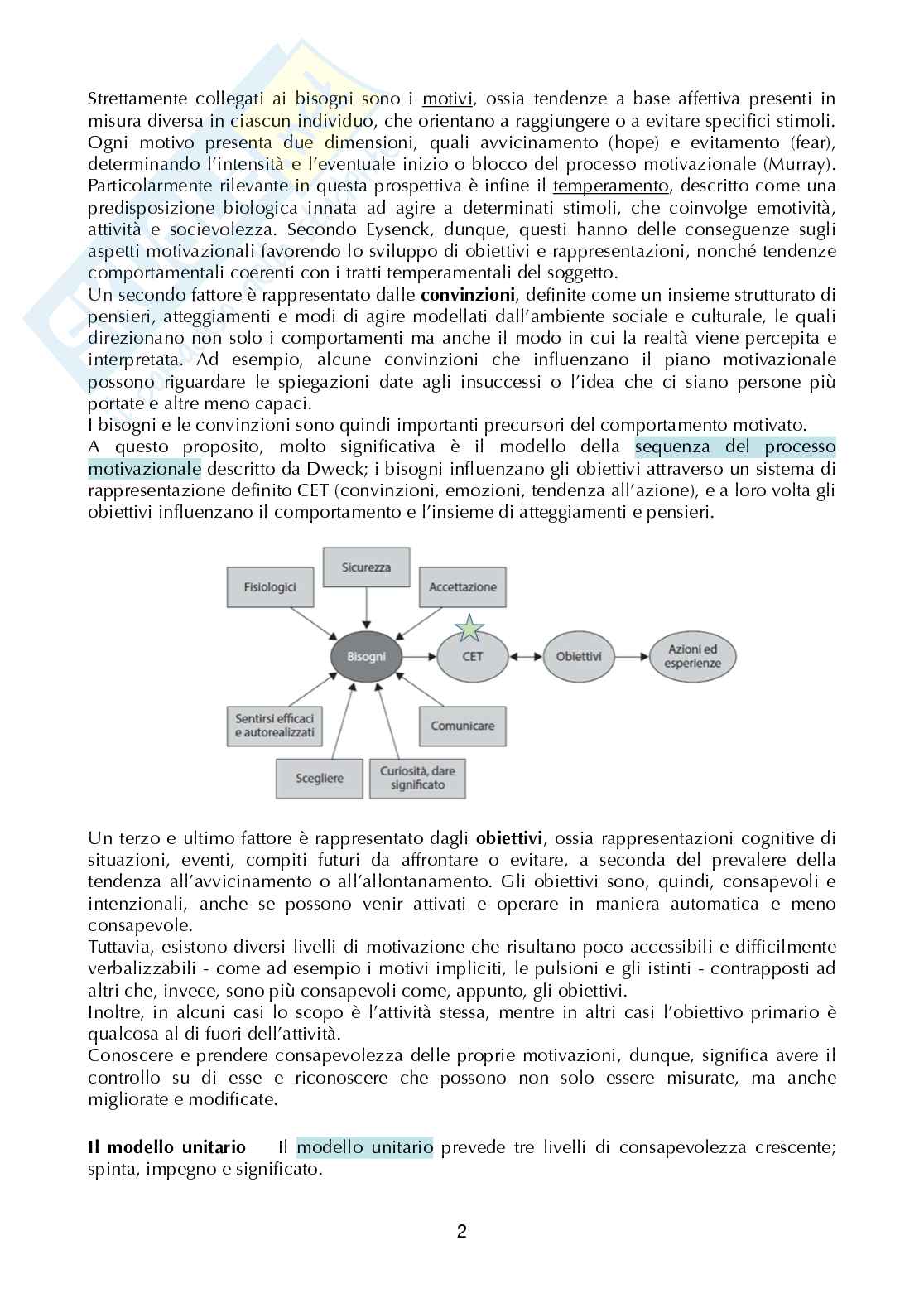 Strettamente collegati ai bisogni sono i motivi, ossia tendenze a base affettiva presenti in misura diversa in ciascun individuo, che orientano a raggiungere o a evitare specifici stimoli. Ogni motivo presenta due dimensioni, quali avvicinamento (hope) e evitamento (fear), determinando l'intensità e l'eventuale inizio o blocco del processo motivazionale (Murray). Particolarmente rilevante in questa prospettiva è infine il temperamento, descritto come una predisposizione biologica innata ad agire a determinati stimoli, che coinvolge emotività, attività e socievolezza. Secondo Eysenck, dunque, questi hanno delle conseguenze sugli aspetti motivazionali favorendo lo sviluppo di obiettivi e rappresentazioni, nonché tendenze comportamentali coerenti con i tratti temperamentali del soggetto.
Un secondo fattore è rappresentato dalle convinzioni, definite come un insieme strutturato di pensieri, atteggiamenti e modi di agire modellati dall'ambiente sociale e culturale, le quali direzionano non solo i comportamenti ma anche il modo in cui la realtà viene percepita e interpretata. Ad esempio, alcune convinzioni che influenzano il piano motivazionale possono riguardare le spiegazioni date agli insuccessi o l'idea che ci siano persone più portate e altre meno capaci.
I bisogni e le convinzioni sono quindi importanti precursori del comportamento motivato.
A questo proposito, molto significativa è il modello della sequenza del processo motivazionale descritto da Dweck; i bisogni influenzano gli obiettivi attraverso un sistema di rappresentazione definito CET (convinzioni, emozioni, tendenza all'azione), e a loro volta gli obiettivi influenzano il comportamento e l'insieme di atteggiamenti e pensieri.

Fisiologici
Sicurezza
Accettazione
Bisogni
CET
Obiettivi
Azioni ed esperienze
Sentirsi efficaci e autorealizzati
Comunicare
Scegliere
Curiosità, dare significato

Un terzo e ultimo fattore è rappresentato dagli obiettivi, ossia rappresentazioni cognitive di situazioni, eventi, compiti futuri da affrontare o evitare, a seconda del prevalere della tendenza all'avvicinamento o all'allontanamento. Gli obiettivi sono, quindi, consapevoli e intenzionali, anche se possono venir attivati e operare in maniera automatica e meno consapevole.
Tuttavia, esistono diversi livelli di motivazione che risultano poco accessibili e difficilmente verbalizzabili - come ad esempio i motivi impliciti, le pulsioni e gli istinti - contrapposti ad altri che, invece, sono più consapevoli come, appunto, gli obiettivi.
Inoltre, in alcuni casi lo scopo è l'attività stessa, mentre in altri casi l'obiettivo primario è qualcosa al di fuori dell'attività.
Conoscere e prendere consapevolezza delle proprie motivazioni, dunque, significa avere il controllo su di esse e riconoscere che possono non solo essere misurate, ma anche migliorate e modificate.

Il modello unitario Il modello unitario prevede tre livelli di consapevolezza crescente; spinta, impegno e significato.

2